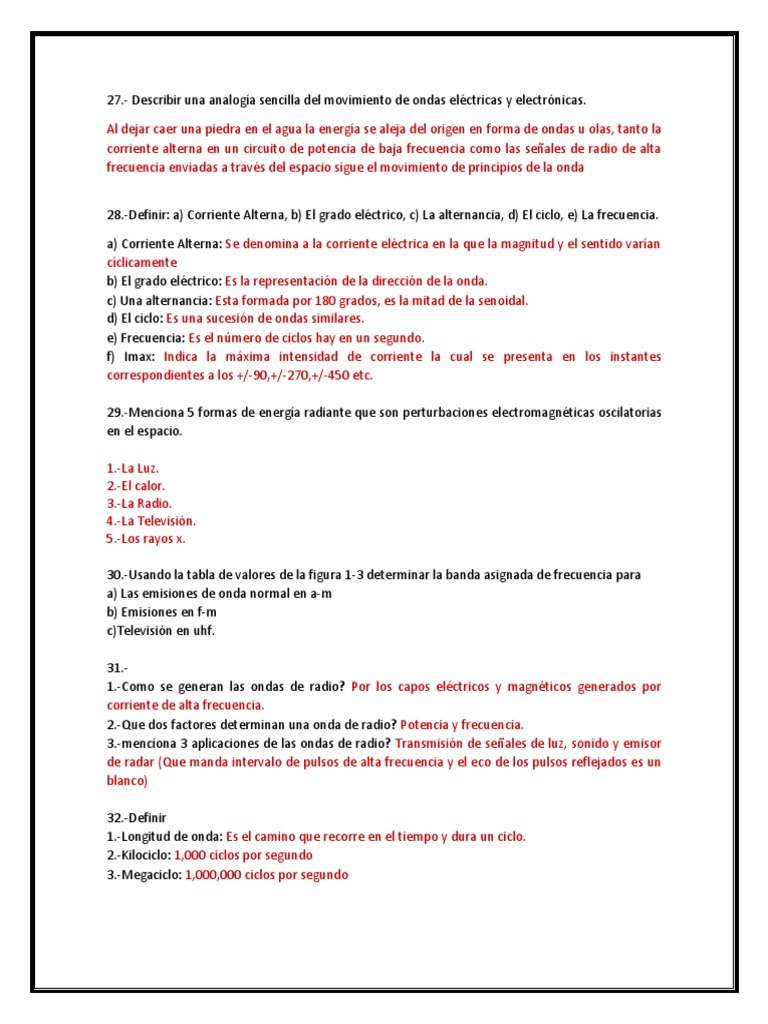 27.- Describir una analogía sencilla del movimiento de ondas eléctricas y electrónicas.

Al dejar caer una piedra en el agua la energía se aleja del origen en forma de ondas u olas, tanto la corriente alterna en un circuito de potencia de baja frecuencia como las señales de radio de alta frecuencia enviadas a través del espacio sigue el movimiento de principios de la onda

28.-Definir: a) Corriente Alterna, b) El grado eléctrico, c) La alternancia, d) El ciclo, e) La frecuencia.

a) Corriente Alterna: Se denomina a la corriente eléctrica en la que la magnitud y el sentido varían cíclicamente
b) El grado eléctrico: Es la representación de la dirección de la onda.
c) Una alternancia: Esta formada por 180 grados, es la mitad de la senoidal.
d) El ciclo: Es una sucesión de ondas similares.
e) Frecuencia: Es el número de ciclos hay en un segundo.
f) Imax: Indica la máxima intensidad de corriente la cual se presenta en los instantes correspondientes a los +/-90,+/-270,+/-450 etc.

29.-Menciona 5 formas de energía radiante que son perturbaciones electromagnéticas oscilatorias en el espacio.

1.-La Luz.
2.-El calor.
3.-La Radio.
4.-La Televisión.
5.-Los rayos x.

30.-Usando la tabla de valores de la figura 1-3 determinar la banda asignada de frecuencia para
a) Las emisiones de onda normal en a-m
b) Emisiones en f-m
c)Televisión en uhf.

31.-
1.-Como se generan las ondas de radio? Por los capos eléctricos y magnéticos generados por corriente de alta frecuencia.
2.-Que dos factores determinan una onda de radio? Potencia y frecuencia.
3.-menciona 3 aplicaciones de las ondas de radio? Transmisión de señales de luz, sonido y emisor de radar (Que manda intervalo de pulsos de alta frecuencia y el eco de los pulsos reflejados es un blanco)

32.-Definir
1.-Longitud de onda: Es el camino que recorre en el tiempo y dura un ciclo.
2.-Kilociclo: 1,000 ciclos por segundo
3.-Megaciclo: 1,000,000 ciclos por segundo